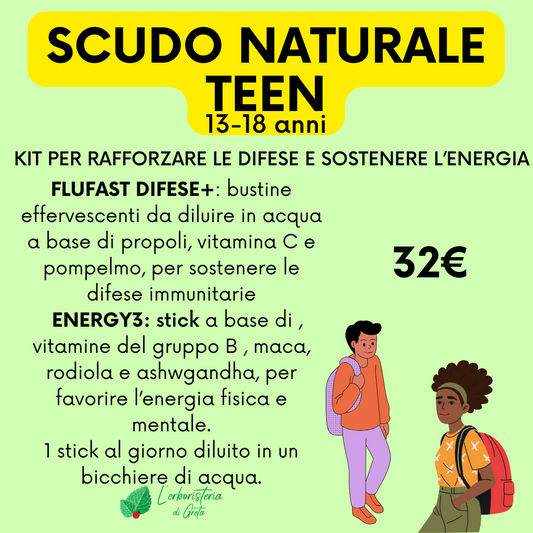 SCUDO NATURALE TEEN
13-18 anni

KIT PER RAFFORZARE LE DIFESE E SOSTENERE L'ENERGIA

FLUFAST DIFESE+: bustine effervescenti da diluire in acqua a base di propoli, vitamina C e pompelmo, per sostenere le difese immunitarie

ENERGY3: stick a base di , vitamine del gruppo B , maca, rodiola e ashwgandha, per favorire l'energia fisica e mentale.
1 stick al giorno diluito in un bicchiere di acqua.

32€

L'erboristeria di Greta